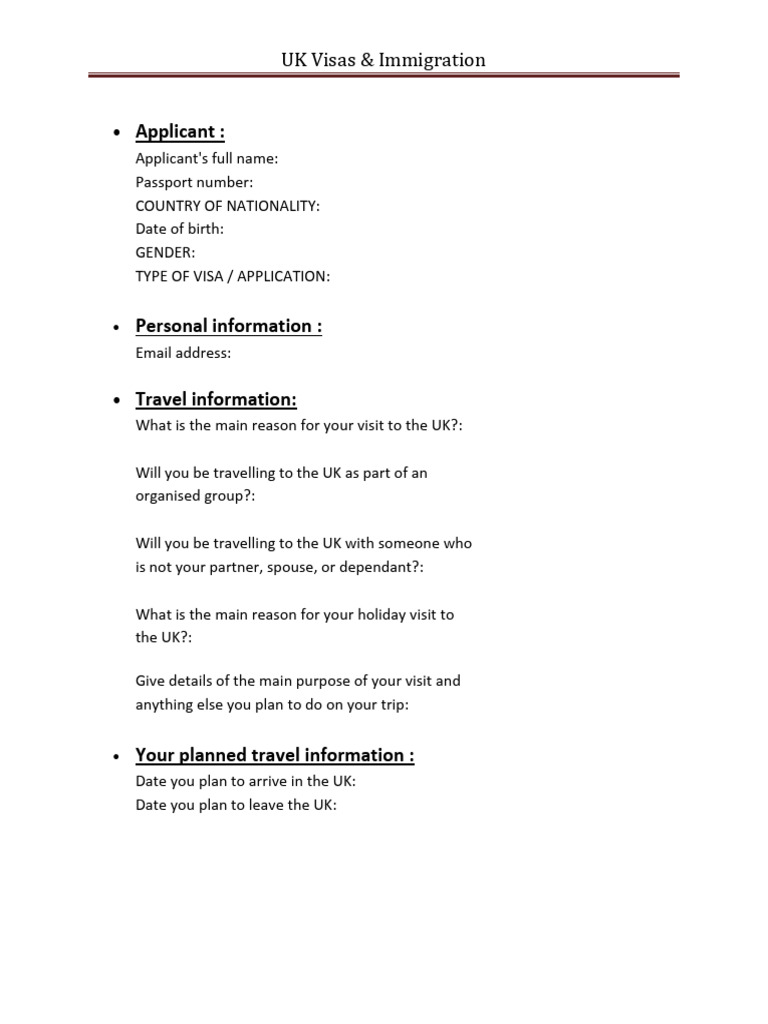 UK Visas & Immigration

• Applicant :

Applicant's full name:
Passport number:
COUNTRY OF NATIONALITY:
Date of birth:
GENDER:
TYPE OF VISA / APPLICATION:

• Personal information :

Email address:

• Travel information:

What is the main reason for your visit to the UK?:

Will you be travelling to the UK as part of an organised group?:

Will you be travelling to the UK with someone who is not your partner, spouse, or dependant?:

What is the main reason for your holiday visit to the UK?:

Give details of the main purpose of your visit and anything else you plan to do on your trip:

• Your planned travel information :

Date you plan to arrive in the UK:
Date you plan to leave the UK: